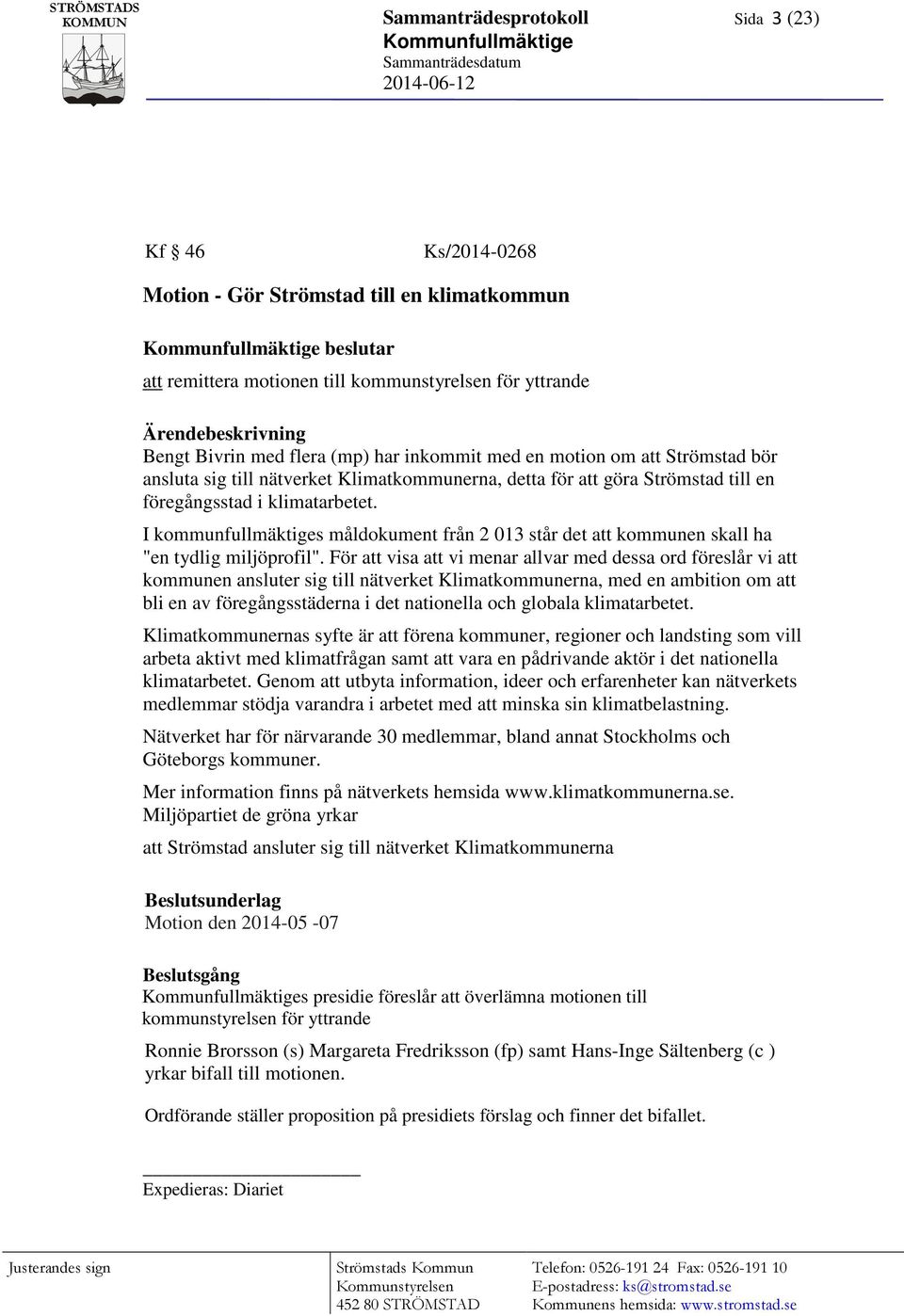 STRÖMSTADS KOMMUN

Sammanträdesprotokoll
Kommunfullmäktige
Sammanträdesdatum
2014-06-12

Sida 3 (23)

Kf § 46 Ks/2014-0268

Motion - Gör Strömstad till en klimatkommun

Kommunfullmäktige beslutar

att remittera motionen till kommunstyrelsen för yttrande

Ärendebeskrivning
Bengt Bivrin med flera (mp) har inkommit med en motion om att Strömstad bör ansluta sig till nätverket Klimatkommunerna, detta för att göra Strömstad till en föregångsstad i klimatarbetet.

I kommunfullmäktiges måldokument från 2 013 står det att kommunen skall ha "en tydlig miljöprofil". För att visa att vi menar allvar med dessa ord föreslår vi att kommunen ansluter sig till nätverket Klimatkommunerna, med en ambition om att bli en av föregångsstäderna i det nationella och globala klimatarbetet.

Klimatkommunernas syfte är att förena kommuner, regioner och landsting som vill arbeta aktivt med klimatfrågan samt att vara en pådrivande aktör i det nationella klimatarbetet. Genom att utbyta information, ideer och erfarenheter kan nätverkets medlemmar stödja varandra i arbetet med att minska sin klimatbelastning.

Nätverket har för närvarande 30 medlemmar, bland annat Stockholms och Göteborgs kommuner.

Mer information finns på nätverkets hemsida www.klimatkommunerna.se.
Miljöpartiet de gröna yrkar

att Strömstad ansluter sig till nätverket Klimatkommunerna

Beslutsunderlag
Motion den 2014-05 -07

Beslutsgång
Kommunfullmäktiges presidie föreslår att överlämna motionen till kommunstyrelsen för yttrande

Ronnie Brorsson (s) Margareta Fredriksson (fp) samt Hans-Inge Sältenberg (c ) yrkar bifall till motionen.

Ordförande ställer proposition på presidiets förslag och finner det bifallet.

Expedieras: Diariet

Justerandes sign

Strömstads Kommun
Kommunstyrelsen
452 80 STRÖMSTAD

Telefon: 0526-191 24 Fax: 0526-191 10
E-postadress: ks@stromstad.se
Kommunens hemsida: www.stromstad.se